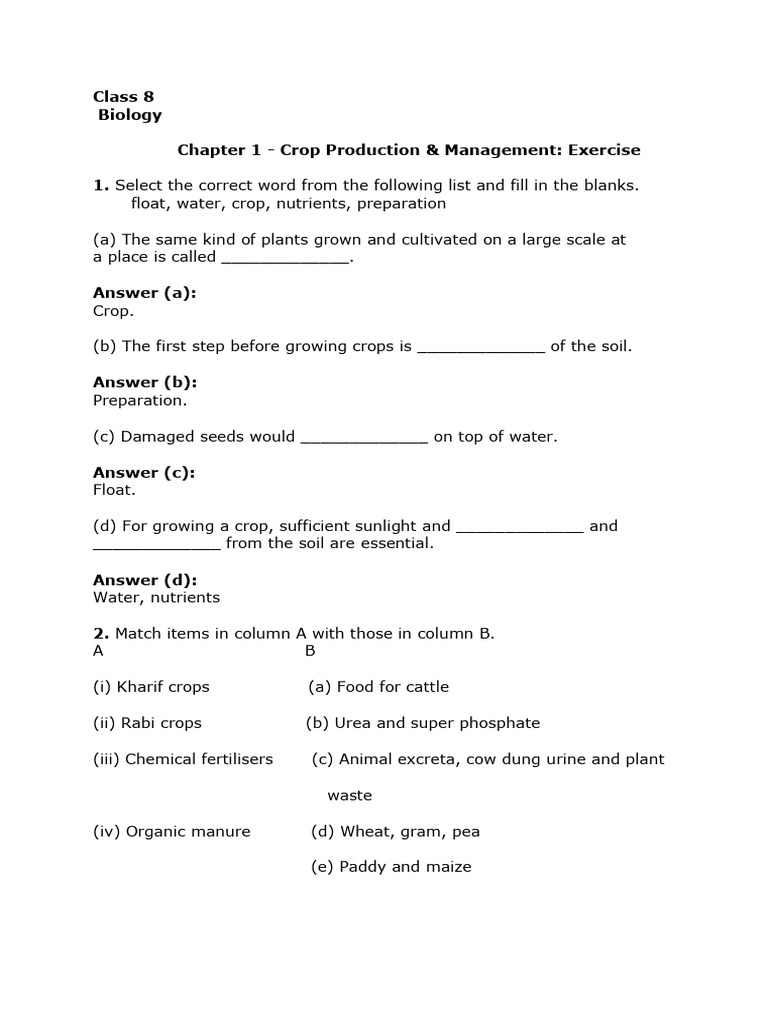 Class 8
Biology

Chapter 1 - Crop Production & Management: Exercise

1. Select the correct word from the following list and fill in the blanks.
float, water, crop, nutrients, preparation

(a) The same kind of plants grown and cultivated on a large scale at a place is called ______________.

Answer (a):
Crop.

(b) The first step before growing crops is ______________ of the soil.

Answer (b):
Preparation.

(c) Damaged seeds would ______________ on top of water.

Answer (c):
Float.

(d) For growing a crop, sufficient sunlight and ______________ and ______________ from the soil are essential.

Answer (d):
Water, nutrients

2. Match items in column A with those in column B.

| A | B |
|---|---|
| (i) Kharif crops | (a) Food for cattle |
| (ii) Rabi crops | (b) Urea and super phosphate |
| (iii) Chemical fertilisers | (c) Animal excreta, cow dung urine and plant waste |
| (iv) Organic manure | (d) Wheat, gram, pea |
| | (e) Paddy and maize |